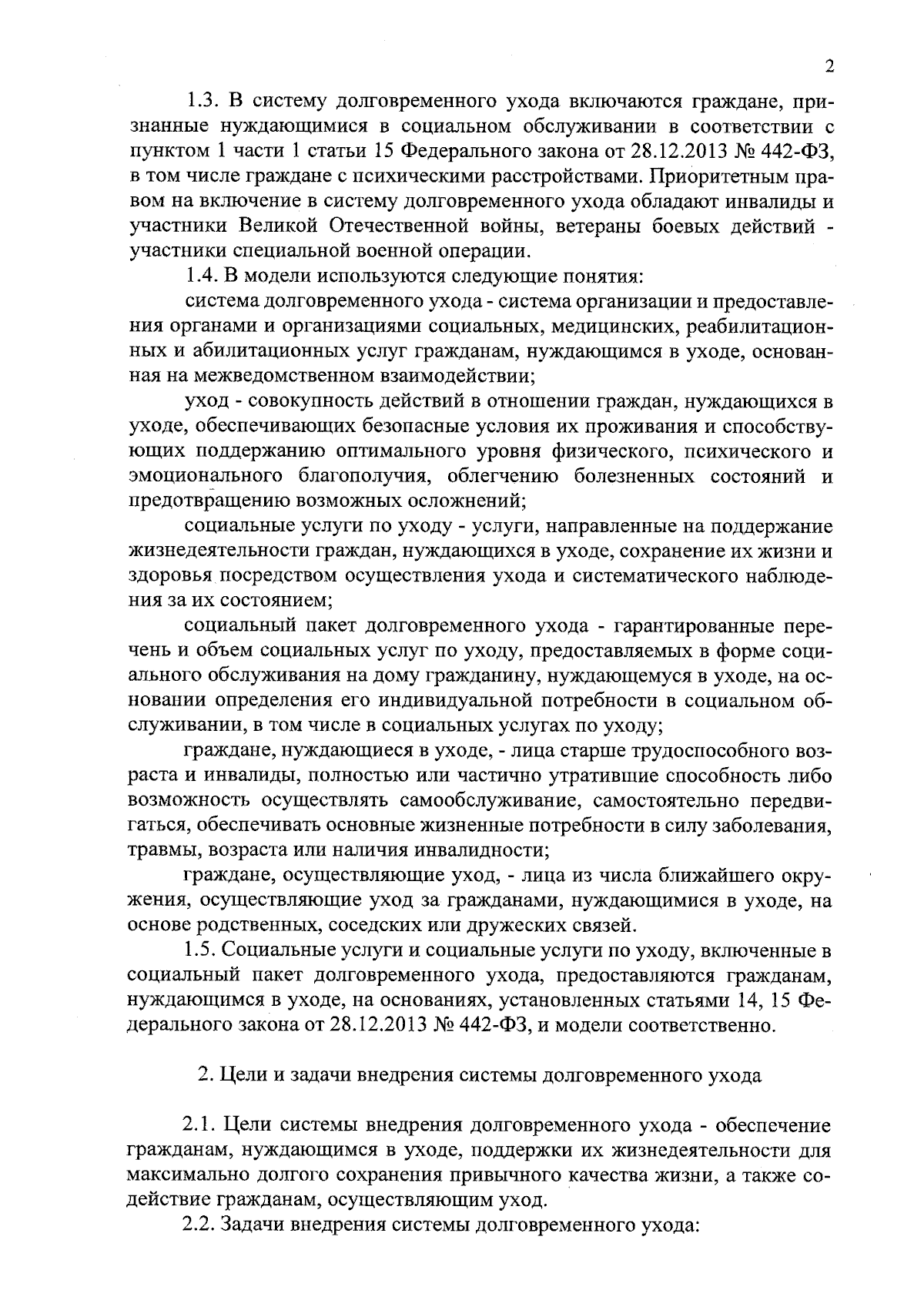 2

1.3. В систему долговременного ухода включаются граждане, признанные нуждающимися в социальном обслуживании в соответствии с пунктом 1 части 1 статьи 15 Федерального закона от 28.12.2013 № 442-ФЗ, в том числе граждане с психическими расстройствами. Приоритетным правом на включение в систему долговременного ухода обладают инвалиды и участники Великой Отечественной войны, ветераны боевых действий - участники специальной военной операции.

1.4. В модели используются следующие понятия:

система долговременного ухода - система организации и предоставления органами и организациями социальных, медицинских, реабилитационных и абилитационных услуг гражданам, нуждающимся в уходе, основанная на межведомственном взаимодействии;

уход - совокупность действий в отношении граждан, нуждающихся в уходе, обеспечивающих безопасные условия их проживания и способствующих поддержанию оптимального уровня физического, психического и эмоционального благополучия, облегчению болезненных состояний и предотвращению возможных осложнений;

социальные услуги по уходу - услуги, направленные на поддержание жизнедеятельности граждан, нуждающихся в уходе, сохранение их жизни и здоровья посредством осуществления ухода и систематического наблюдения за их состоянием;

социальный пакет долговременного ухода - гарантированные перечень и объем социальных услуг по уходу, предоставляемых в форме социального обслуживания на дому гражданину, нуждающемуся в уходе, на основании определения его индивидуальной потребности в социальном обслуживании, в том числе в социальных услугах по уходу;

граждане, нуждающиеся в уходе, - лица старше трудоспособного возраста и инвалиды, полностью или частично утратившие способность либо возможность осуществлять самообслуживание, самостоятельно передвигаться, обеспечивать основные жизненные потребности в силу заболевания, травмы, возраста или наличия инвалидности;

граждане, осуществляющие уход, - лица из числа ближайшего окружения, осуществляющие уход за гражданами, нуждающимися в уходе, на основе родственных, соседских или дружеских связей.

1.5. Социальные услуги и социальные услуги по уходу, включенные в социальный пакет долговременного ухода, предоставляются гражданам, нуждающимся в уходе, на основаниях, установленных статьями 14, 15 Федерального закона от 28.12.2013 № 442-ФЗ, и модели соответственно.

2. Цели и задачи внедрения системы долговременного ухода

2.1. Цели системы внедрения долговременного ухода - обеспечение гражданам, нуждающимся в уходе, поддержки их жизнедеятельности для максимально долгого сохранения привычного качества жизни, а также содействие гражданам, осуществляющим уход.

2.2. Задачи внедрения системы долговременного ухода: